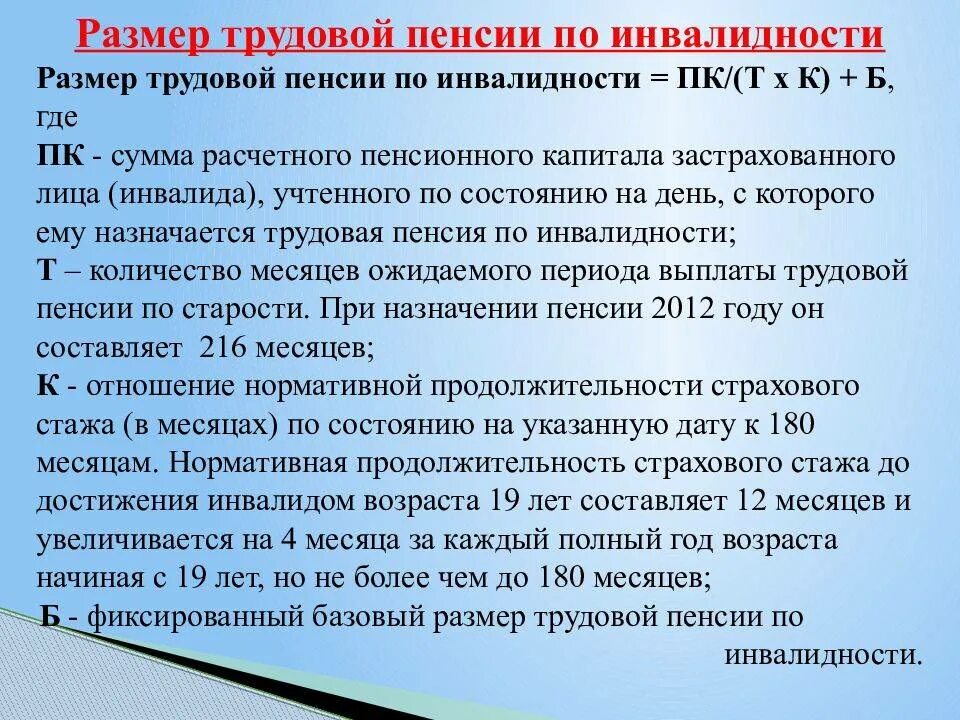 Размер трудовой пенсии по инвалидности

Размер трудовой пенсии по инвалидности = ПК/(Т х К) + Б, где

ПК - сумма расчетного пенсионного капитала застрахованного лица (инвалида), учтенного по состоянию на день, с которого ему назначается трудовая пенсия по инвалидности;

Т – количество месяцев ожидаемого периода выплаты трудовой пенсии по старости. При назначении пенсии 2012 году он составляет 216 месяцев;

К - отношение нормативной продолжительности страхового стажа (в месяцах) по состоянию на указанную дату к 180 месяцам. Нормативная продолжительность страхового стажа до достижения инвалидом возраста 19 лет составляет 12 месяцев и увеличивается на 4 месяца за каждый полный год возраста начиная с 19 лет, но не более чем до 180 месяцев;

Б - фиксированный базовый размер трудовой пенсии по инвалидности.